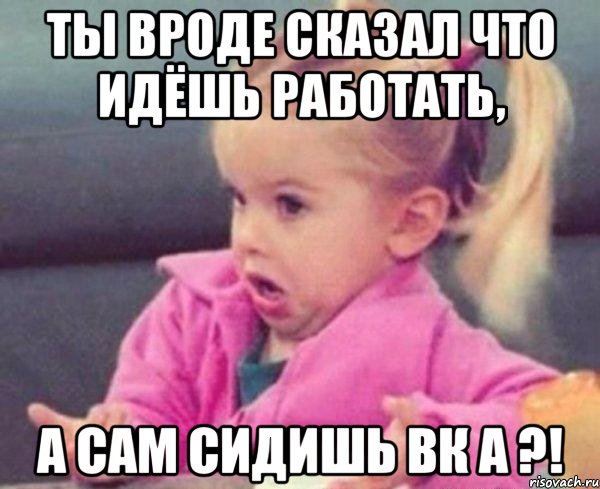 ТЫ ВРОДЕ СКАЗАЛ ЧТО ИДЁШЬ РАБОТАТЬ,

А САМ СИДИШЬ ВК А ?!

risovach.ru